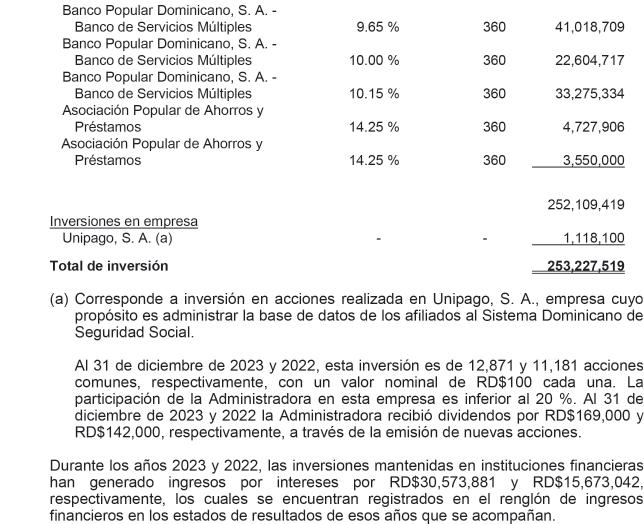 | | | | |
|---|---|---|---|
| Banco Popular Dominicano, S. A. - Banco de Servicios Múltiples | 9.65 % | 360 | 41,018,709 |
| Banco Popular Dominicano, S. A. - Banco de Servicios Múltiples | 10.00 % | 360 | 22,604,717 |
| Banco Popular Dominicano, S. A. - Banco de Servicios Múltiples | 10.15 % | 360 | 33,275,334 |
| Asociación Popular de Ahorros y Préstamos | 14.25 % | 360 | 4,727,906 |
| Asociación Popular de Ahorros y Préstamos | 14.25 % | 360 | 3,550,000 |
| | | | 252,109,419 |
| Inversiones en empresa | | | |
| Unipago, S. A. (a) | - | - | 1,118,100 |
| **Total de inversión** | | | **253,227,519** |

(a) Corresponde a inversión en acciones realizada en Unipago, S. A., empresa cuyo propósito es administrar la base de datos de los afiliados al Sistema Dominicano de Seguridad Social.

Al 31 de diciembre de 2023 y 2022, esta inversión es de 12,871 y 11,181 acciones comunes, respectivamente, con un valor nominal de RD$100 cada una. La participación de la Administradora en esta empresa es inferior al 20 %. Al 31 de diciembre de 2023 y 2022 la Administradora recibió dividendos por RD$169,000 y RD$142,000, respectivamente, a través de la emisión de nuevas acciones.

Durante los años 2023 y 2022, las inversiones mantenidas en instituciones financieras han generado ingresos por intereses por RD$30,573,881 y RD$15,673,042, respectivamente, los cuales se encuentran registrados en el renglón de ingresos financieros en los estados de resultados de esos años que se acompañan.